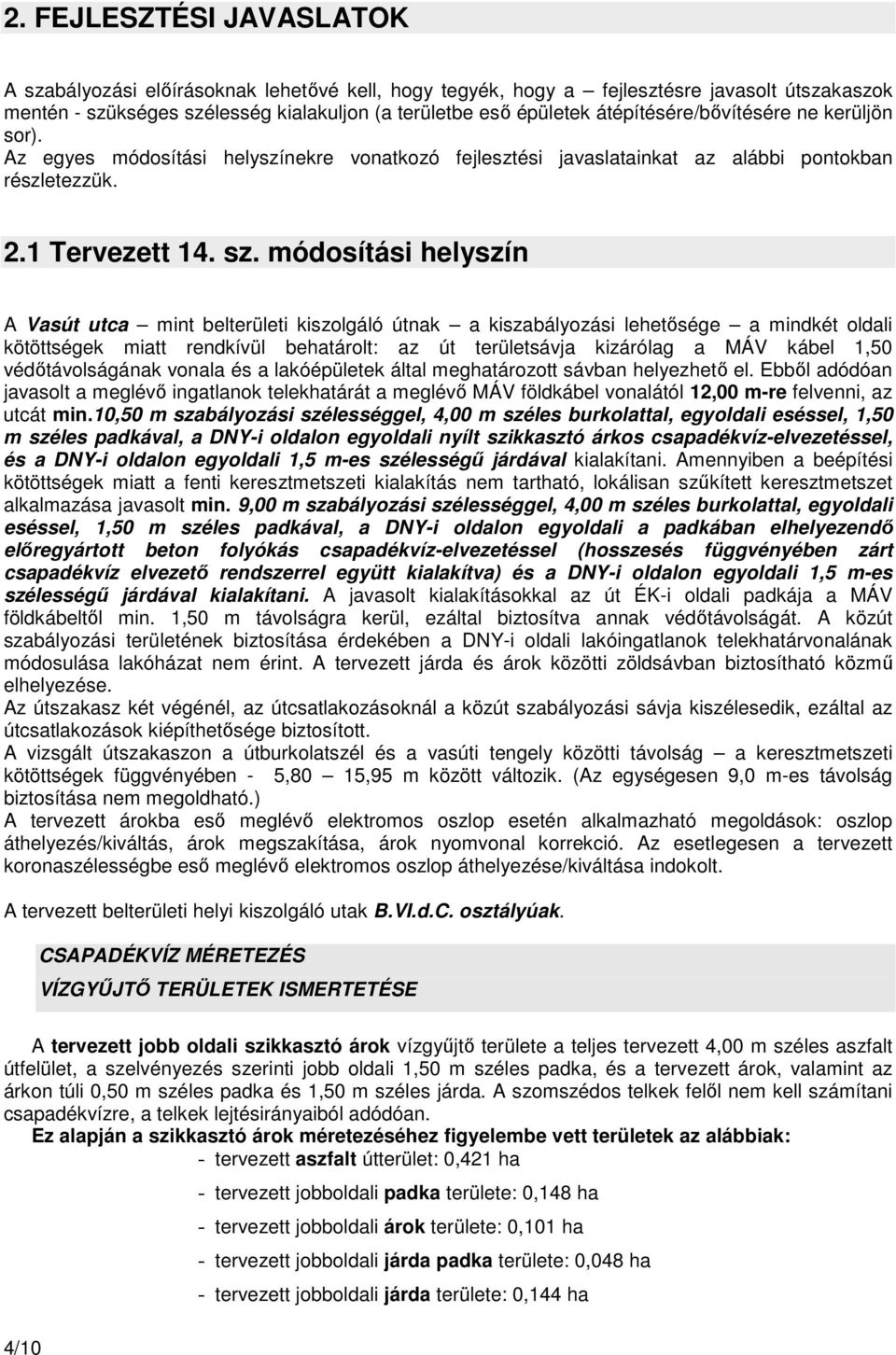 2. FEJLESZTÉSI JAVASLATOK

A szabályozási előírásoknak lehetővé kell, hogy tegyék, hogy a – fejlesztésre javasolt útszakaszok mentén - szükséges szélesség kialakuljon (a területbe eső épületek átépítésére/bővítésére ne kerüljön sor).
Az egyes módosítási helyszínekre vonatkozó fejlesztési javaslatainkat az alábbi pontokban részletezzük.

2.1 Tervezett 14. sz. módosítási helyszín

A Vasút utca – mint belterületi kiszolgáló útnak – a kiszabályozási lehetősége – a mindkét oldali kötöttségek miatt rendkívül behatárolt: az út területsávja kizárólag a MÁV kábel 1,50 védőtávolságának vonala és a lakóépületek által meghatározott sávban helyezhető el. Ebből adódóan javasolt a meglévő ingatlanok telekhatárát a meglévő MÁV földkábel vonalától 12,00 m-re felvenni, az utcát min.10,50 m szabályozási szélességgel, 4,00 m széles burkolattal, egyoldali eséssel, 1,50 m széles padkával, a DNY-i oldalon egyoldali nyílt szikkasztó árkos csapadékvíz-elvezetéssel, és a DNY-i oldalon egyoldali 1,5 m-es szélességű járdával kialakítani. Amennyiben a beépítési kötöttségek miatt a fenti keresztmetszeti kialakítás nem tartható, lokálisan szűkített keresztmetszet alkalmazása javasolt min. 9,00 m szabályozási szélességgel, 4,00 m széles burkolattal, egyoldali eséssel, 1,50 m széles padkával, a DNY-i oldalon egyoldali a padkában elhelyezendő előregyártott beton folyókás csapadékvíz-elvezetéssel (hosszesés függvényében zárt csapadékvíz elvezető rendszerrel együtt kialakítva) és a DNY-i oldalon egyoldali 1,5 m-es szélességű járdával kialakítani. A javasolt kialakításokkal az út ÉK-i oldali padkája a MÁV földkábeltől min. 1,50 m távolságra kerül, ezáltal biztosítva annak védőtávolságát. A közút szabályozási területének biztosítása érdekében a DNY-i oldali lakóingatlanok telekhatárvonalának módosulása lakóházat nem érint. A tervezett járda és árok közötti zöldsávban biztosítható közmű elhelyezése.
Az útszakasz két végénél, az útcsatlakozásoknál a közút szabályozási sávja kiszélesedik, ezáltal az útcsatlakozások kiépíthetősége biztosított.
A vizsgált útszakaszon a útburkolatszél és a vasúti tengely közötti távolság – a keresztmetszeti kötöttségek függvényében - 5,80 – 15,95 m között változik. (Az egységesen 9,0 m-es távolság biztosítása nem megoldható.)
A tervezett árokba eső meglévő elektromos oszlop esetén alkalmazható megoldások: oszlop áthelyezés/kiváltás, árok megszakítása, árok nyomvonal korrekció. Az esetlegesen a tervezett koronaszélességbe eső meglévő elektromos oszlop áthelyezése/kiváltása indokolt.

A tervezett belterületi helyi kiszolgáló utak B.VI.d.C. osztályúak.

CSAPADÉKVÍZ MÉRETEZÉS
VÍZGYŰJTŐ TERÜLETEK ISMERTETÉSE

A tervezett jobb oldali szikkasztó árok vízgyűjtő területe a teljes tervezett 4,00 m széles aszfalt útfelület, a szelvényezés szerinti jobb oldali 1,50 m széles padka, és a tervezett árok, valamint az árkon túli 0,50 m széles padka és 1,50 m széles járda. A szomszédos telkek felől nem kell számítani csapadékvízre, a telkek lejtésirányaiból adódóan.
Ez alapján a szikkasztó árok méretezéséhez figyelembe vett területek az alábbiak:
- tervezett aszfalt útterület: 0,421 ha
- tervezett jobboldali padka területe: 0,148 ha
- tervezett jobboldali árok területe: 0,101 ha
- tervezett jobboldali járda padka területe: 0,048 ha
- tervezett jobboldali járda területe: 0,144 ha

4/10